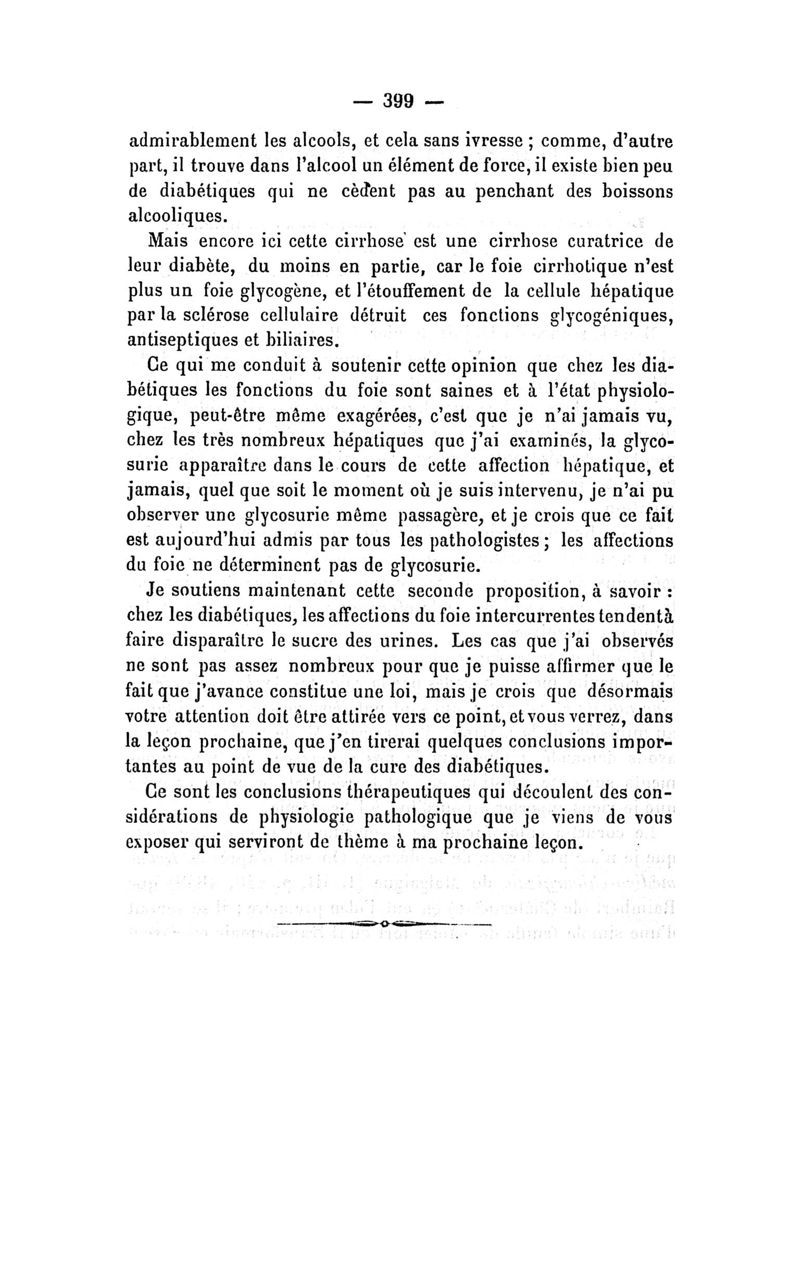 — 399 —

admirablement les alcools, et cela sans ivresse ; comme, d'autre part, il trouve dans l'alcool un élément de force, il existe bien peu de diabétiques qui ne cèdent pas au penchant des boissons alcooliques.

Mais encore ici cette cirrhose est une cirrhose curatrice de leur diabète, du moins en partie, car le foie cirrhotique n'est plus un foie glycogène, et l'étouffement de la cellule hépatique par la sclérose cellulaire détruit ces fonctions glycogéniques, antiseptiques et biliaires.

Ce qui me conduit à soutenir cette opinion que chez les diabétiques les fonctions du foie sont saines et à l'état physiologique, peut-être même exagérées, c'est que je n'ai jamais vu, chez les très nombreux hépatiques que j'ai examinés, la glycosurie apparaître dans le cours de cette affection hépatique, et jamais, quel que soit le moment où je suis intervenu, je n'ai pu observer une glycosurie même passagère, et je crois que ce fait est aujourd'hui admis par tous les pathologistes ; les affections du foie ne déterminent pas de glycosurie.

Je soutiens maintenant cette seconde proposition, à savoir : chez les diabétiques, les affections du foie intercurrentes tendentà faire disparaître le sucre des urines. Les cas que j'ai observés ne sont pas assez nombreux pour que je puisse affirmer que le fait que j'avance constitue une loi, mais je crois que désormais votre attention doit être attirée vers ce point, et vous verrez, dans la leçon prochaine, que j'en tirerai quelques conclusions importantes au point de vue de la cure des diabétiques.

Ce sont les conclusions thérapeutiques qui découlent des considérations de physiologie pathologique que je viens de vous exposer qui serviront de thème à ma prochaine leçon.